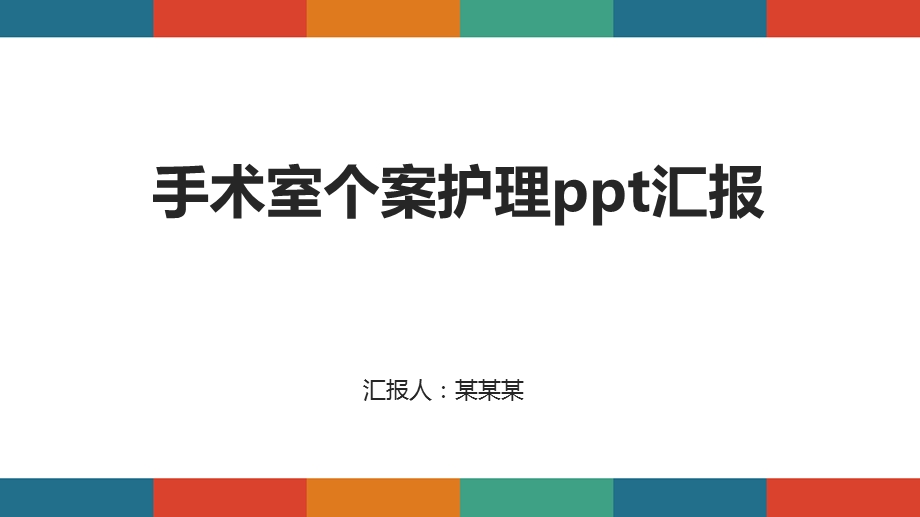 手术室个案护理ppt汇报

汇报人：某某某